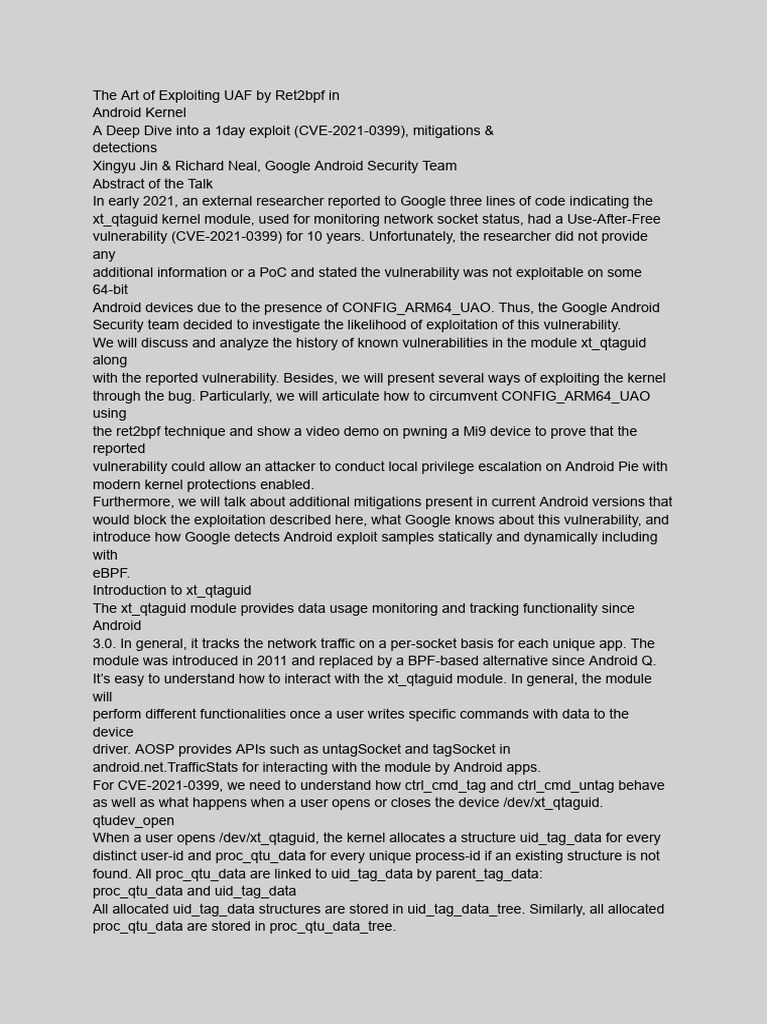 The Art of Exploiting UAF by Ret2bpf in
Android Kernel
A Deep Dive into a 1day exploit (CVE-2021-0399), mitigations &
detections
Xingyu Jin & Richard Neal, Google Android Security Team
Abstract of the Talk
In early 2021, an external researcher reported to Google three lines of code indicating the xt_qtaguid kernel module, used for monitoring network socket status, had a Use-After-Free vulnerability (CVE-2021-0399) for 10 years. Unfortunately, the researcher did not provide any
additional information or a PoC and stated the vulnerability was not exploitable on some 64-bit
Android devices due to the presence of CONFIG_ARM64_UAO. Thus, the Google Android Security team decided to investigate the likelihood of exploitation of this vulnerability.
We will discuss and analyze the history of known vulnerabilities in the module xt_qtaguid along
with the reported vulnerability. Besides, we will present several ways of exploiting the kernel through the bug. Particularly, we will articulate how to circumvent CONFIG_ARM64_UAO using
the ret2bpf technique and show a video demo on pwning a Mi9 device to prove that the reported
vulnerability could allow an attacker to conduct local privilege escalation on Android Pie with modern kernel protections enabled.
Furthermore, we will talk about additional mitigations present in current Android versions that would block the exploitation described here, what Google knows about this vulnerability, and introduce how Google detects Android exploit samples statically and dynamically including with
eBPF.
Introduction to xt_qtaguid
The xt_qtaguid module provides data usage monitoring and tracking functionality since Android
3.0. In general, it tracks the network traffic on a per-socket basis for each unique app. The module was introduced in 2011 and replaced by a BPF-based alternative since Android Q.
It's easy to understand how to interact with the xt_qtaguid module. In general, the module will
perform different functionalities once a user writes specific commands with data to the device
driver. AOSP provides APIs such as untagSocket and tagSocket in
android.net.TrafficStats for interacting with the module by Android apps.
For CVE-2021-0399, we need to understand how ctrl_cmd_tag and ctrl_cmd_untag behave as well as what happens when a user opens or closes the device /dev/xt_qtaguid.
qtudev_open
When a user opens /dev/xt_qtaguid, the kernel allocates a structure uid_tag_data for every distinct user-id and proc_qtu_data for every unique process-id if an existing structure is not found. All proc_qtu_data are linked to uid_tag_data by parent_tag_data:
proc_qtu_data and uid_tag_data
All allocated uid_tag_data structures are stored in uid_tag_data_tree. Similarly, all allocated proc_qtu_data are stored in proc_qtu_data_tree.